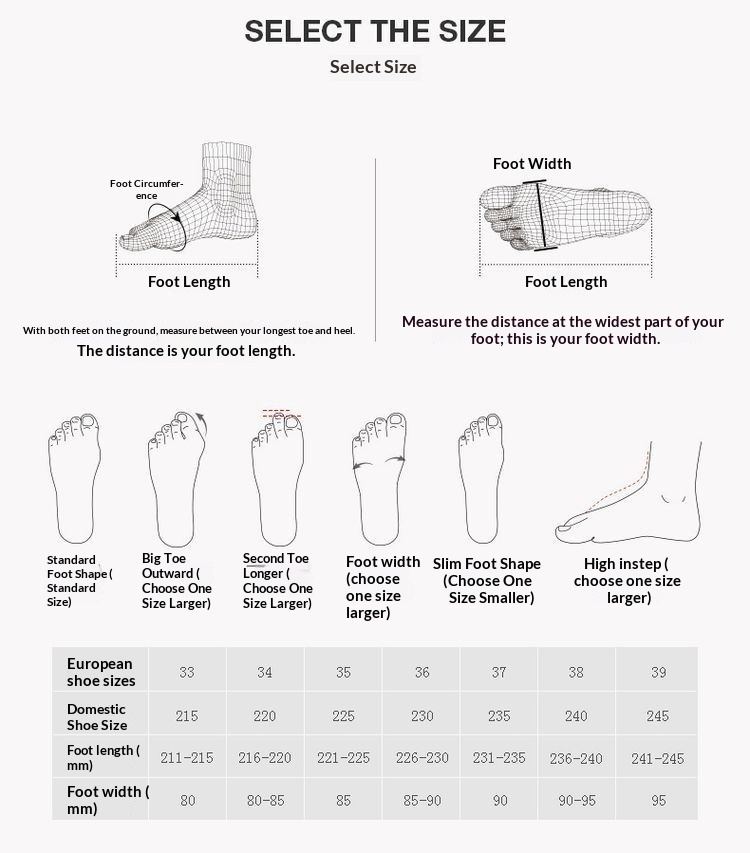 SELECT THE SIZE

Select Size

Foot Circumference

Foot Length

With both feet on the ground, measure between your longest toe and heel.

The distance is your foot length.

Foot Width

Foot Length

Measure the distance at the widest part of your foot; this is your foot width.

Standard Foot Shape ( Standard Size)

Big Toe Outward ( Choose One Size Larger)

Second Toe Longer ( Choose One Size Larger)

Foot width (choose one size larger)

Slim Foot Shape (Choose One Size Smaller)

High instep ( choose one size larger)

| European shoe sizes | 33 | 34 | 35 | 36 | 37 | 38 | 39 |
|---|---|---|---|---|---|---|---|
| Domestic Shoe Size | 215 | 220 | 225 | 230 | 235 | 240 | 245 |
| Foot length ( mm) | 211-215 | 216-220 | 221-225 | 226-230 | 231-235 | 236-240 | 241-245 |
| Foot width ( mm) | 80 | 80-85 | 85 | 85-90 | 90 | 90-95 | 95 |